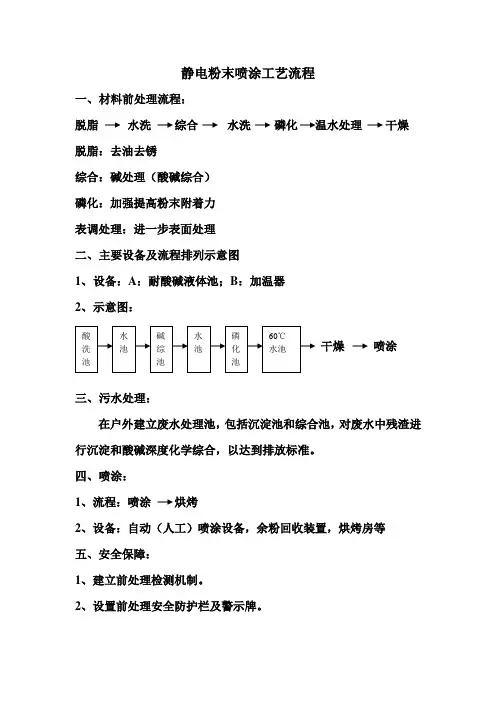 静电粉末喷涂工艺流程

一、材料前处理流程：

脱脂 → 水洗 → 综合 → 水洗 → 磷化 → 温水处理 → 干燥

脱脂：去油去锈

综合：碱处理（酸碱综合）

磷化：加强提高粉末附着力

表调处理：进一步表面处理

二、主要设备及流程排列示意图

1、设备：A：耐酸碱液体池；B：加温器

2、示意图：

酸洗池 → 水池 → 碱综池 → 水池 → 磷化池 → 60℃水池 → 干燥 → 喷涂

三、污水处理：

在户外建立废水处理池，包括沉淀池和综合池，对废水中残渣进行沉淀和酸碱深度化学综合，以达到排放标准。

四、喷涂：

1、流程：喷涂 → 烘烤

2、设备：自动（人工）喷涂设备，余粉回收装置，烘烤房等

五、安全保障：

1、建立前处理检测机制。

2、设置前处理安全防护栏及警示牌。